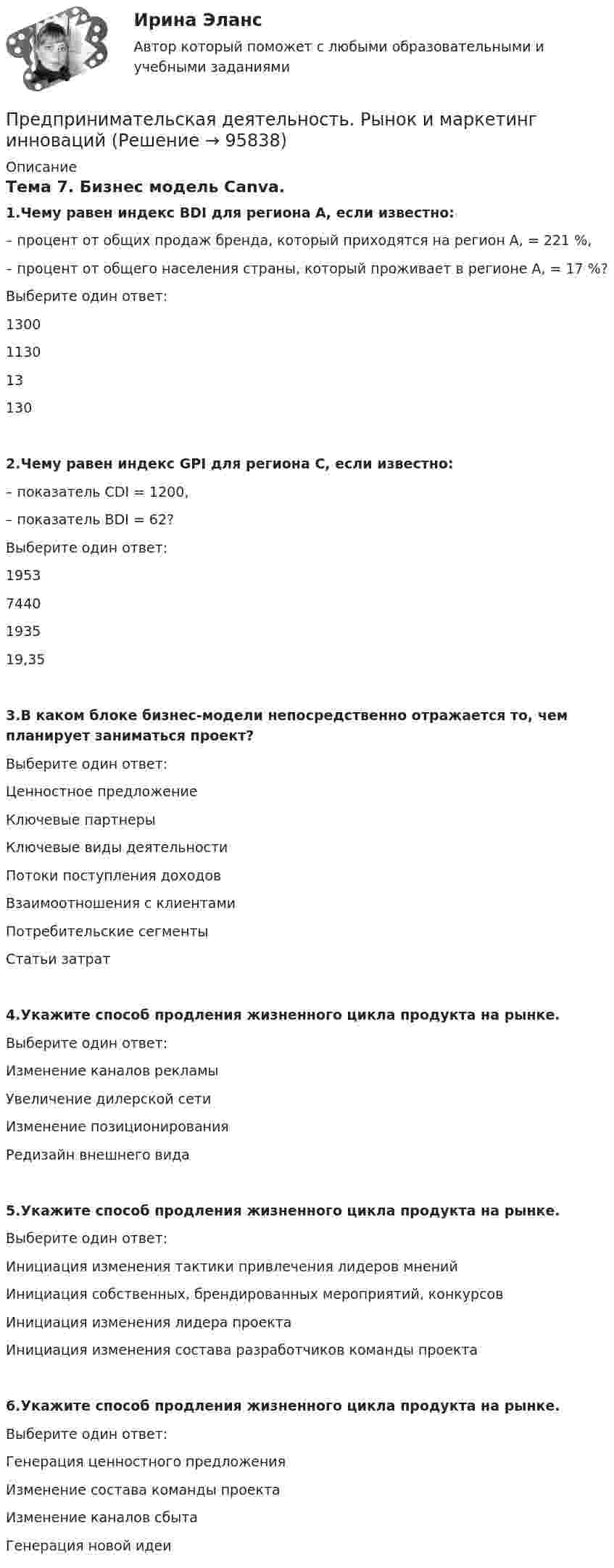 Ирина Эланс

Автор который поможет с любыми образовательными и учебными заданиями

Предпринимательская деятельность. Рынок и маркетинг инноваций (Решение → 95838)

Описание

Тема 7. Бизнес модель Canva.

1.Чему равен индекс BDI для региона А, если известно:

– процент от общих продаж бренда, который приходятся на регион А, = 221 %,

– процент от общего населения страны, который проживает в регионе А, = 17 %?

Выберите один ответ:

1300

1130

13

130

2.Чему равен индекс GPI для региона С, если известно:

– показатель CDI = 1200,

– показатель BDI = 62?

Выберите один ответ:

1953

7440

1935

19,35

3.В каком блоке бизнес-модели непосредственно отражается то, чем планирует заниматься проект?

Выберите один ответ:

Ценностное предложение

Ключевые партнеры

Ключевые виды деятельности

Потоки поступления доходов

Взаимоотношения с клиентами

Потребительские сегменты

Статьи затрат

4.Укажите способ продления жизненного цикла продукта на рынке.

Выберите один ответ:

Изменение каналов рекламы

Увеличение дилерской сети

Изменение позиционирования

Редизайн внешнего вида

5.Укажите способ продления жизненного цикла продукта на рынке.

Выберите один ответ:

Инициация изменения тактики привлечения лидеров мнений

Инициация собственных, брендированных мероприятий, конкурсов

Инициация изменения лидера проекта

Инициация изменения состава разработчиков команды проекта

6.Укажите способ продления жизненного цикла продукта на рынке.

Выберите один ответ:

Генерация ценностного предложения

Изменение состава команды проекта

Изменение каналов сбыта

Генерация новой идеи